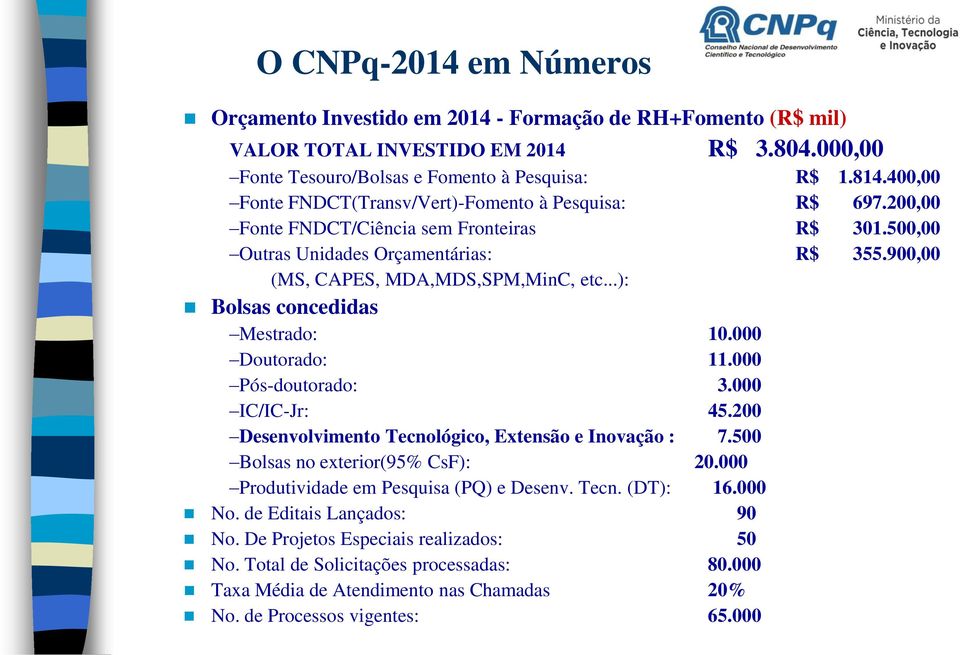 CNPq
Conselho Nacional de Desenvolvimento Científico e Tecnológico

Ministério da
Ciência, Tecnologia
e Inovação

O CNPq-2014 em Números

Orçamento Investido em 2014 - Formação de RH+Fomento (R$ mil)
VALOR TOTAL INVESTIDO EM 2014 R$ 3.804.000,00
–Fonte Tesouro/Bolsas e Fomento à Pesquisa: R$ 1.814.400,00
–Fonte FNDCT(Transv/Vert)-Fomento à Pesquisa: R$ 697.200,00
–Fonte FNDCT/Ciência sem Fronteiras R$ 301.500,00
–Outras Unidades Orçamentárias: R$ 355.900,00
(MS, CAPES, MDA,MDS,SPM,MinC, etc...):

Bolsas concedidas
–Mestrado: 10.000
–Doutorado: 11.000
–Pós-doutorado: 3.000
–IC/IC-Jr: 45.200
–Desenvolvimento Tecnológico, Extensão e Inovação : 7.500
–Bolsas no exterior(95% CsF): 20.000
–Produtividade em Pesquisa (PQ) e Desenv. Tecn. (DT): 16.000

No. de Editais Lançados: 90
No. De Projetos Especiais realizados: 50
No. Total de Solicitações processadas: 80.000
Taxa Média de Atendimento nas Chamadas 20%
No. de Processos vigentes: 65.000